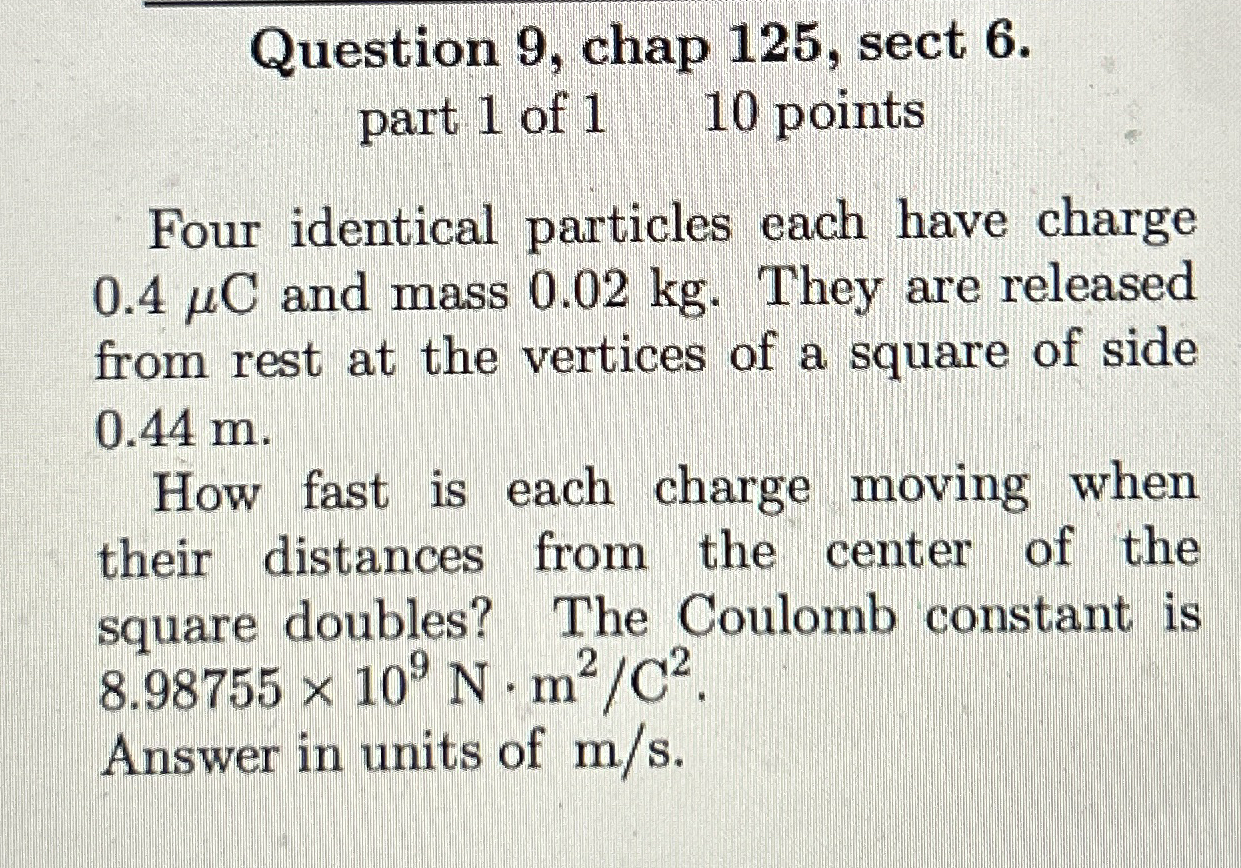 Question 9, chap 125, sect 6.
part 1 of 1 10 points

Four identical particles each have charge $0.4\ \mu C$ and mass $0.02$ kg. They are released from rest at the vertices of a square of side $0.44$ m.

How fast is each charge moving when their distances from the center of the square doubles? The Coulomb constant is $8.98755 \times 10^9\ N \cdot m^2/C^2$.
Answer in units of m/s.